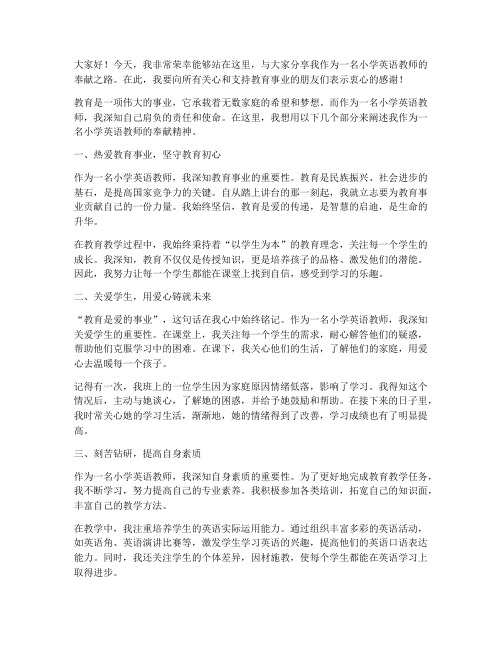 大家好！今天，我非常荣幸能够站在这里，与大家分享我作为一名小学英语教师的奉献之路。在此，我要向所有关心和支持教育事业的朋友们表示衷心的感谢！

教育是一项伟大的事业，它承载着无数家庭的希望和梦想。而作为一名小学英语教师，我深知自己肩负的责任和使命。在这里，我想用以下几个部分来阐述我作为一名小学英语教师的奉献精神。

一、热爱教育事业，坚守教育初心

作为一名小学英语教师，我深知教育事业的重要性。教育是民族振兴、社会进步的基石，是提高国家竞争力的关键。自从踏上讲台的那一刻起，我就立志要为教育事业贡献自己的一份力量。我始终坚信，教育是爱的传递，是智慧的启迪，是生命的升华。

在教育教学过程中，我始终秉持着“以学生为本”的教育理念，关注每一个学生的成长。我深知，教育不仅仅是传授知识，更是培养孩子的品格、激发他们的潜能。因此，我努力让每一个学生都能在课堂上找到自信，感受到学习的乐趣。

二、关爱学生，用爱心铸就未来

“教育是爱的事业”，这句话在我心中始终铭记。作为一名小学英语教师，我深知关爱学生的重要性。在课堂上，我关注每一个学生的需求，耐心解答他们的疑惑，帮助他们克服学习中的困难。在课下，我关心他们的生活，了解他们的家庭，用爱心去温暖每一个孩子。

记得有一次，我班上的一位学生因为家庭原因情绪低落，影响了学习。我得知这个情况后，主动与她谈心，了解她的困惑，并给予她鼓励和帮助。在接下来的日子里，我时常关心她的学习生活，渐渐地，她的情绪得到了改善，学习成绩也有了明显提高。

三、刻苦钻研，提高自身素质

作为一名小学英语教师，我深知自身素质的重要性。为了更好地完成教育教学任务，我不断学习，努力提高自己的专业素养。我积极参加各类培训，拓宽自己的知识面，丰富自己的教学方法。

在教学中，我注重培养学生的英语实际运用能力。通过组织丰富多彩的英语活动，如英语角、英语演讲比赛等，激发学生学习英语的兴趣，提高他们的英语口语表达能力。同时，我还关注学生的个体差异，因材施教，使每个学生都能在英语学习上取得进步。